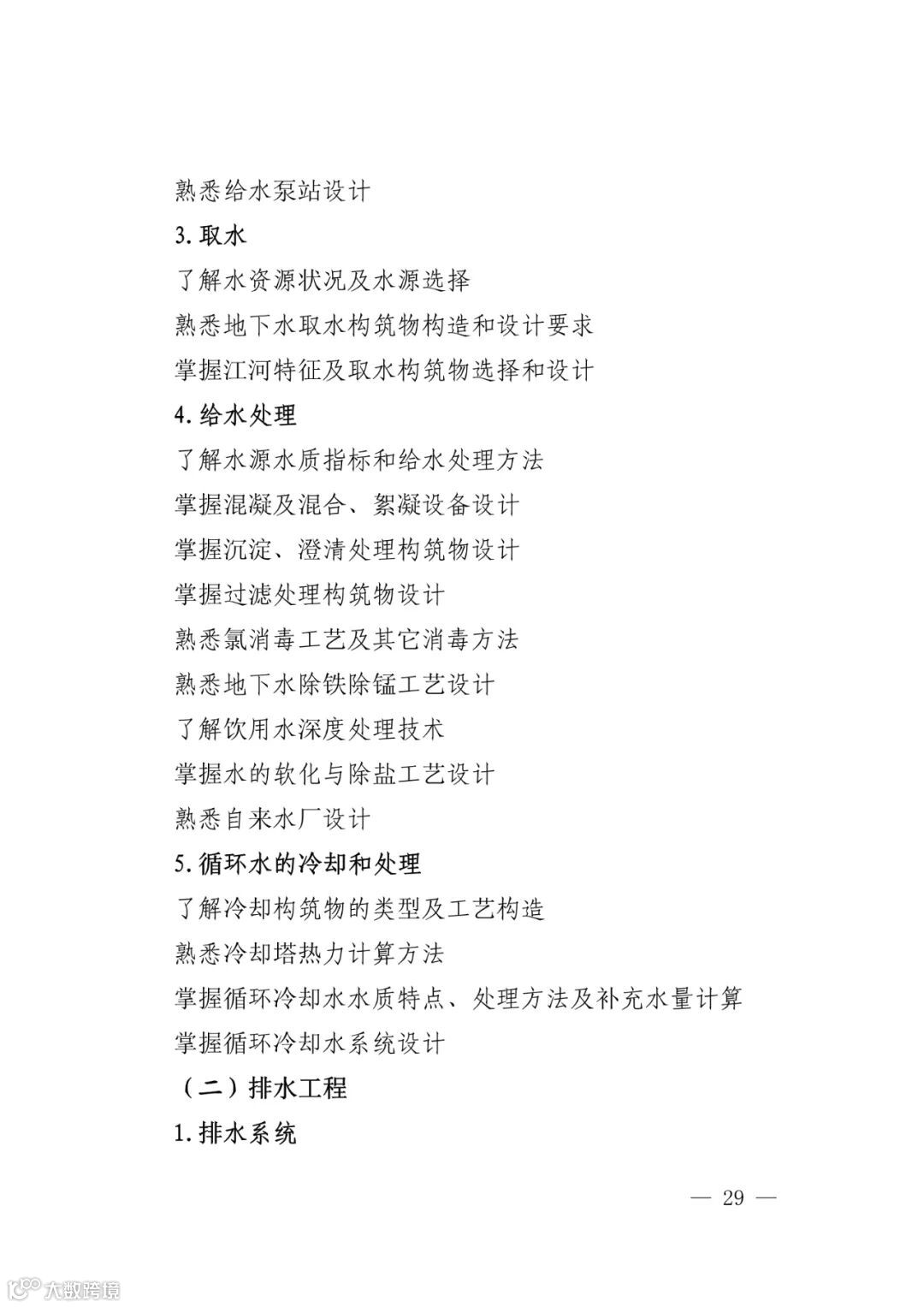 熟悉给水泵站设计

3. 取水

了解水资源状况及水源选择

熟悉地下水取水构筑物构造和设计要求

掌握江河特征及取水构筑物选择和设计

4. 给水处理

了解水源水质指标和给水处理方法

掌握混凝及混合、絮凝设备设计

掌握沉淀、澄清处理构筑物设计

掌握过滤处理构筑物设计

熟悉氯消毒工艺及其它消毒方法

熟悉地下水除铁除锰工艺设计

了解饮用水深度处理技术

掌握水的软化与除盐工艺设计

熟悉自来水厂设计

5. 循环水的冷却和处理

了解冷却构筑物的类型及工艺构造

熟悉冷却塔热力计算方法

掌握循环冷却水水质特点、处理方法及补充水量计算

掌握循环冷却水系统设计

（二）排水工程

1. 排水系统

— 29 —

大数跨境